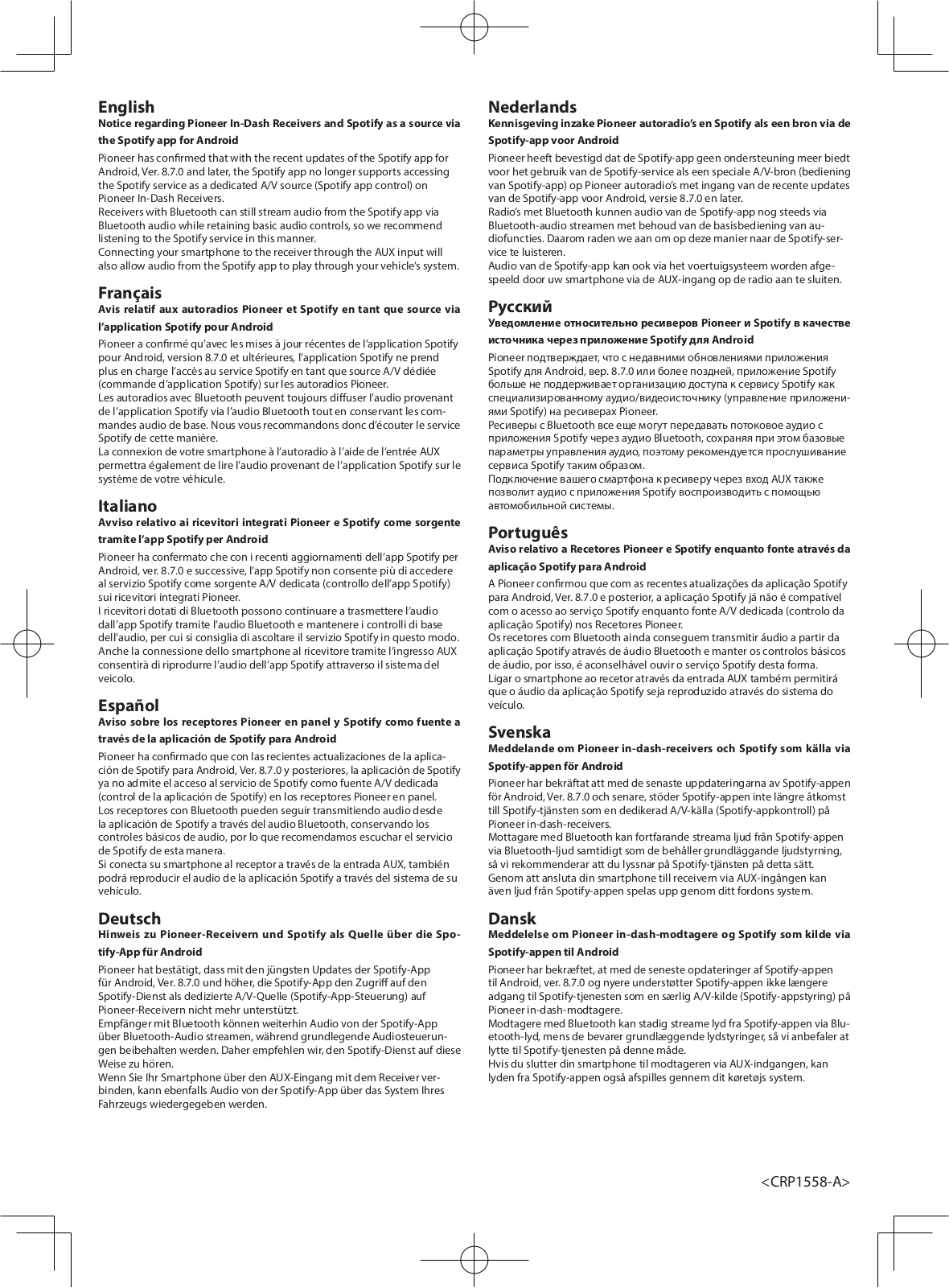 English
Notice regarding Pioneer In-Dash Receivers and Spotify as a source via the Spotify app for Android

Pioneer has confirmed that with the recent updates of the Spotify app for Android, Ver. 8.7.0 and later, the Spotify app no longer supports accessing the Spotify service as a dedicated A/V source (Spotify app control) on Pioneer In-Dash Receivers.
Receivers with Bluetooth can still stream audio from the Spotify app via Bluetooth audio while retaining basic audio controls, so we recommend listening to the Spotify service in this manner.
Connecting your smartphone to the receiver through the AUX input will also allow audio from the Spotify app to play through your vehicle's system.

Français
Avis relatif aux autoradios Pioneer et Spotify en tant que source via l'application Spotify pour Android

Pioneer a confirmé qu'avec les mises à jour récentes de l'application Spotify pour Android, version 8.7.0 et ultérieures, l'application Spotify ne prend plus en charge l'accès au service Spotify en tant que source A/V dédiée (commande d'application Spotify) sur les autoradios Pioneer.
Les autoradios avec Bluetooth peuvent toujours diffuser l'audio provenant de l'application Spotify via l'audio Bluetooth tout en conservant les commandes audio de base. Nous vous recommandons donc d'écouter le service Spotify de cette manière.
La connexion de votre smartphone à l'autoradio à l'aide de l'entrée AUX permettra également de lire l'audio provenant de l'application Spotify sur le système de votre véhicule.

Italiano
Avviso relativo ai ricevitori integrati Pioneer e Spotify come sorgente tramite l'app Spotify per Android

Pioneer ha confermato che con i recenti aggiornamenti dell'app Spotify per Android, ver. 8.7.0 e successive, l'app Spotify non consente più di accedere al servizio Spotify come sorgente A/V dedicata (controllo dell'app Spotify) sui ricevitori integrati Pioneer.
I ricevitori dotati di Bluetooth possono continuare a trasmettere l'audio dall'app Spotify tramite l'audio Bluetooth e mantenere i controlli di base dell'audio, per cui si consiglia di ascoltare il servizio Spotify in questo modo.
Anche la connessione dello smartphone al ricevitore tramite l'ingresso AUX consentirà di riprodurre l'audio dell'app Spotify attraverso il sistema del veicolo.

Español
Aviso sobre los receptores Pioneer en panel y Spotify como fuente a través de la aplicación de Spotify para Android

Pioneer ha confirmado que con las recientes actualizaciones de la aplicación de Spotify para Android, Ver. 8.7.0 y posteriores, la aplicación de Spotify ya no admite el acceso al servicio de Spotify como fuente A/V dedicada (control de la aplicación de Spotify) en los receptores Pioneer en panel.
Los receptores con Bluetooth pueden seguir transmitiendo audio desde la aplicación de Spotify a través del audio Bluetooth, conservando los controles básicos de audio, por lo que recomendamos escuchar el servicio de Spotify de esta manera.
Si conecta su smartphone al receptor a través de la entrada AUX, también podrá reproducir el audio de la aplicación Spotify a través del sistema de su vehículo.

Deutsch
Hinweis zu Pioneer-Receivern und Spotify als Quelle über die Spotify-App für Android

Pioneer hat bestätigt, dass mit den jüngsten Updates der Spotify-App für Android, Ver. 8.7.0 und höher, die Spotify-App den Zugriff auf den Spotify-Dienst als dedizierte A/V-Quelle (Spotify-App-Steuerung) auf Pioneer-Receivern nicht mehr unterstützt.
Empfänger mit Bluetooth können weiterhin Audio von der Spotify-App über Bluetooth-Audio streamen, während grundlegende Audiosteuerungen beibehalten werden. Daher empfehlen wir, den Spotify-Dienst auf diese Weise zu hören.
Wenn Sie Ihr Smartphone über den AUX-Eingang mit dem Receiver verbinden, kann ebenfalls Audio von der Spotify-App über das System Ihres Fahrzeugs wiedergegeben werden.

Nederlands
Kennisgeving inzake Pioneer autoradio's en Spotify als een bron via de Spotify-app voor Android

Pioneer heeft bevestigd dat de Spotify-app geen ondersteuning meer biedt voor het gebruik van de Spotify-service als een speciale A/V-bron (bediening van Spotify-app) op Pioneer autoradio's met ingang van de recente updates van de Spotify-app voor Android, versie 8.7.0 en later.
Radio's met Bluetooth kunnen audio van de Spotify-app nog steeds via Bluetooth-audio streamen met behoud van de basisbediening van audiofuncties. Daarom raden we aan om op deze manier naar de Spotify-service te luisteren.
Audio van de Spotify-app kan ook via het voertuigsysteem worden afgespeeld door uw smartphone via de AUX-ingang op de radio aan te sluiten.

Русский
Уведомление относительно ресиверов Pioneer и Spotify в качестве источника через приложение Spotify для Android

Pioneer подтверждает, что с недавними обновлениями приложения Spotify для Android, вер. 8.7.0 или более поздней, приложение Spotify больше не поддерживает организацию доступа к сервису Spotify как специализированному аудио/видеоисточнику (управление приложениями Spotify) на ресиверах Pioneer.
Ресиверы с Bluetooth все еще могут передавать потоковое аудио с приложения Spotify через аудио Bluetooth, сохраняя при этом базовые параметры управления аудио, поэтому рекомендуется прослушивание сервиса Spotify таким образом.
Подключение вашего смартфона к ресиверу через вход AUX также позволит аудио с приложения Spotify воспроизводить с помощью автомобильной системы.

Português
Aviso relativo a Recetores Pioneer e Spotify enquanto fonte através da aplicação Spotify para Android

A Pioneer confirmou que com as recentes atualizações da aplicação Spotify para Android, Ver. 8.7.0 e posterior, a aplicação Spotify já não é compatível com o acesso ao serviço Spotify enquanto fonte A/V dedicada (controlo da aplicação Spotify) nos Recetores Pioneer.
Os recetores com Bluetooth ainda conseguem transmitir áudio a partir da aplicação Spotify através de áudio Bluetooth e manter os controlos básicos de áudio, por isso, é aconselhável ouvir o serviço Spotify desta forma.
Ligar o smartphone ao recetor através da entrada AUX também permitirá que o áudio da aplicação Spotify seja reproduzido através do sistema do veículo.

Svenska
Meddelande om Pioneer in-dash-receivers och Spotify som källa via Spotify-appen för Android

Pioneer har bekräftat att med de senaste uppdateringarna av Spotify-appen för Android, Ver. 8.7.0 och senare, stöder Spotify-appen inte längre åtkomst till Spotify-tjänsten som en dedikerad A/V-källa (Spotify-appkontroll) på Pioneer in-dash-receivers.
Mottagare med Bluetooth kan fortfarande streama ljud från Spotify-appen via Bluetooth-ljud samtidigt som de behåller grundläggande ljudstyrning, så vi rekommenderar att du lyssnar på Spotify-tjänsten på detta sätt.
Genom att ansluta din smartphone till receivern via AUX-ingången kan även ljud från Spotify-appen spelas upp genom ditt fordons system.

Dansk
Meddelelse om Pioneer in-dash-modtagere og Spotify som kilde via Spotify-appen til Android

Pioneer har bekræftet, at med de seneste opdateringer af Spotify-appen til Android, ver. 8.7.0 og nyere understøtter Spotify-appen ikke længere adgang til Spotify-tjenesten som en særlig A/V-kilde (Spotify-appstyring) på Pioneer in-dash-modtagere.
Modtagere med Bluetooth kan stadig streame lyd fra Spotify-appen via Bluetooth-lyd, mens de bevarer grundlæggende lydstyringer, så vi anbefaler at lytte til Spotify-tjenesten på denne måde.
Hvis du slutter din smartphone til modtageren via AUX-indgangen, kan lyden fra Spotify-appen også afspilles gennem dit køretøjs system.

<CRP1558-A>